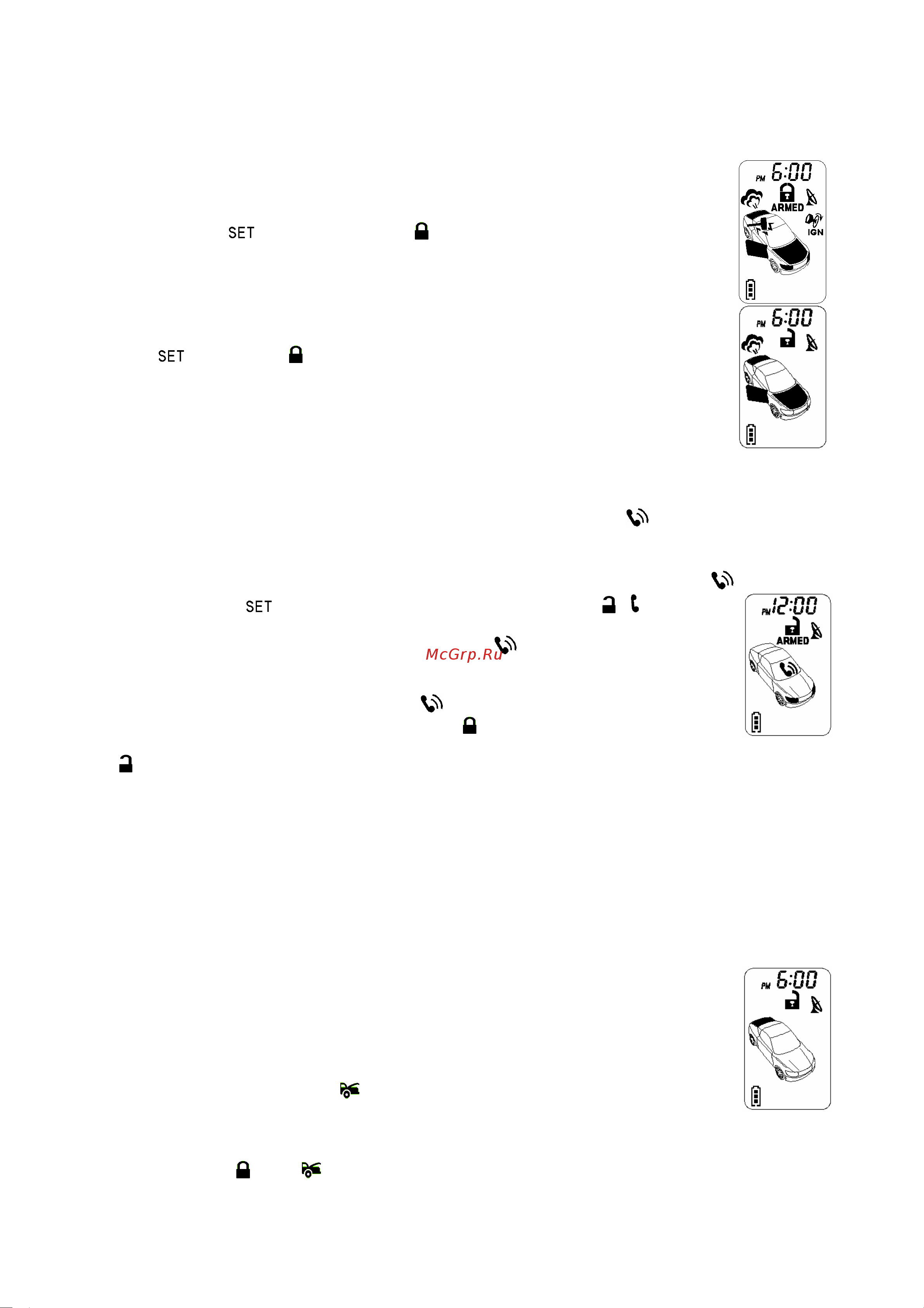 PM 6:00
ARMED
IGN

SET

PM 6:00

SET

SET

PM 12:00
ARMED

McGrp.Ru

PM 6:00